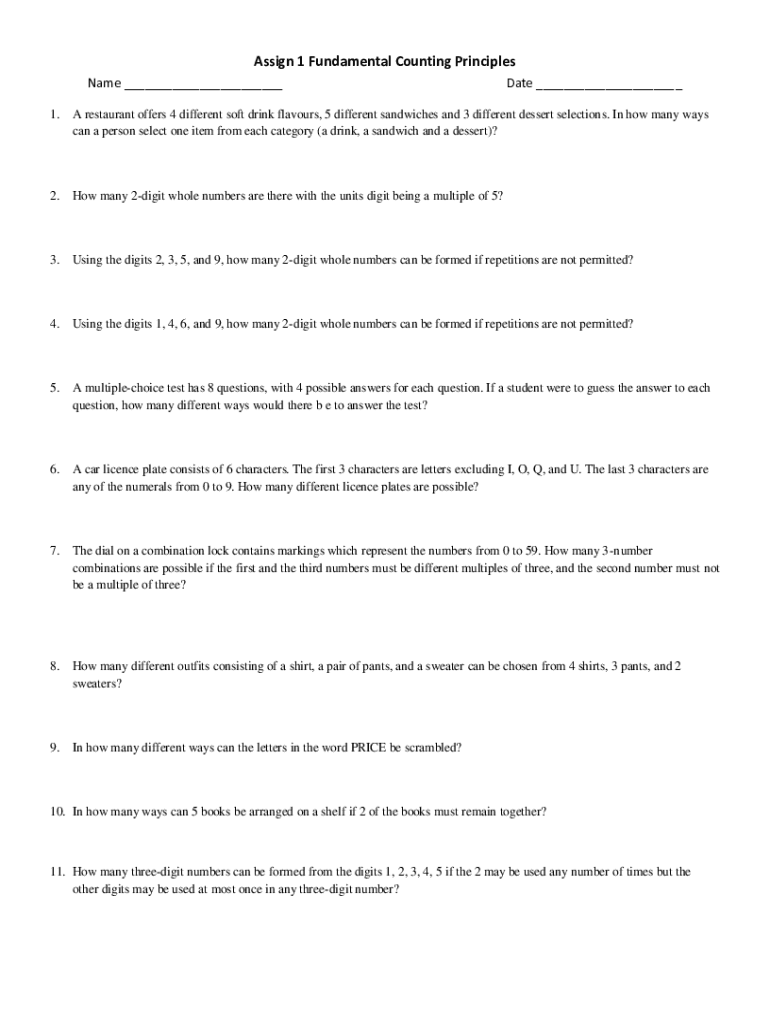 Assign 1 Fundamental Counting Principles

Name ______________________ Date ____________________

1. A restaurant offers 4 different soft drink flavours, 5 different sandwiches and 3 different dessert selections. In how many ways can a person select one item from each category (a drink, a sandwich and a dessert)?

2. How many 2-digit whole numbers are there with the units digit being a multiple of 5?

3. Using the digits 2, 3, 5, and 9, how many 2-digit whole numbers can be formed if repetitions are not permitted?

4. Using the digits 1, 4, 6, and 9, how many 2-digit whole numbers can be formed if repetitions are not permitted?

5. A multiple-choice test has 8 questions, with 4 possible answers for each question. If a student were to guess the answer to each question, how many different ways would there b e to answer the test?

6. A car licence plate consists of 6 characters. The first 3 characters are letters excluding I, O, Q, and U. The last 3 characters are any of the numerals from 0 to 9. How many different licence plates are possible?

7. The dial on a combination lock contains markings which represent the numbers from 0 to 59. How many 3-number combinations are possible if the first and the third numbers must be different multiples of three, and the second number must not be a multiple of three?

8. How many different outfits consisting of a shirt, a pair of pants, and a sweater can be chosen from 4 shirts, 3 pants, and 2 sweaters?

9. In how many different ways can the letters in the word PRICE be scrambled?

10. In how many ways can 5 books be arranged on a shelf if 2 of the books must remain together?

11. How many three-digit numbers can be formed from the digits 1, 2, 3, 4, 5 if the 2 may be used any number of times but the other digits may be used at most once in any three-digit number?